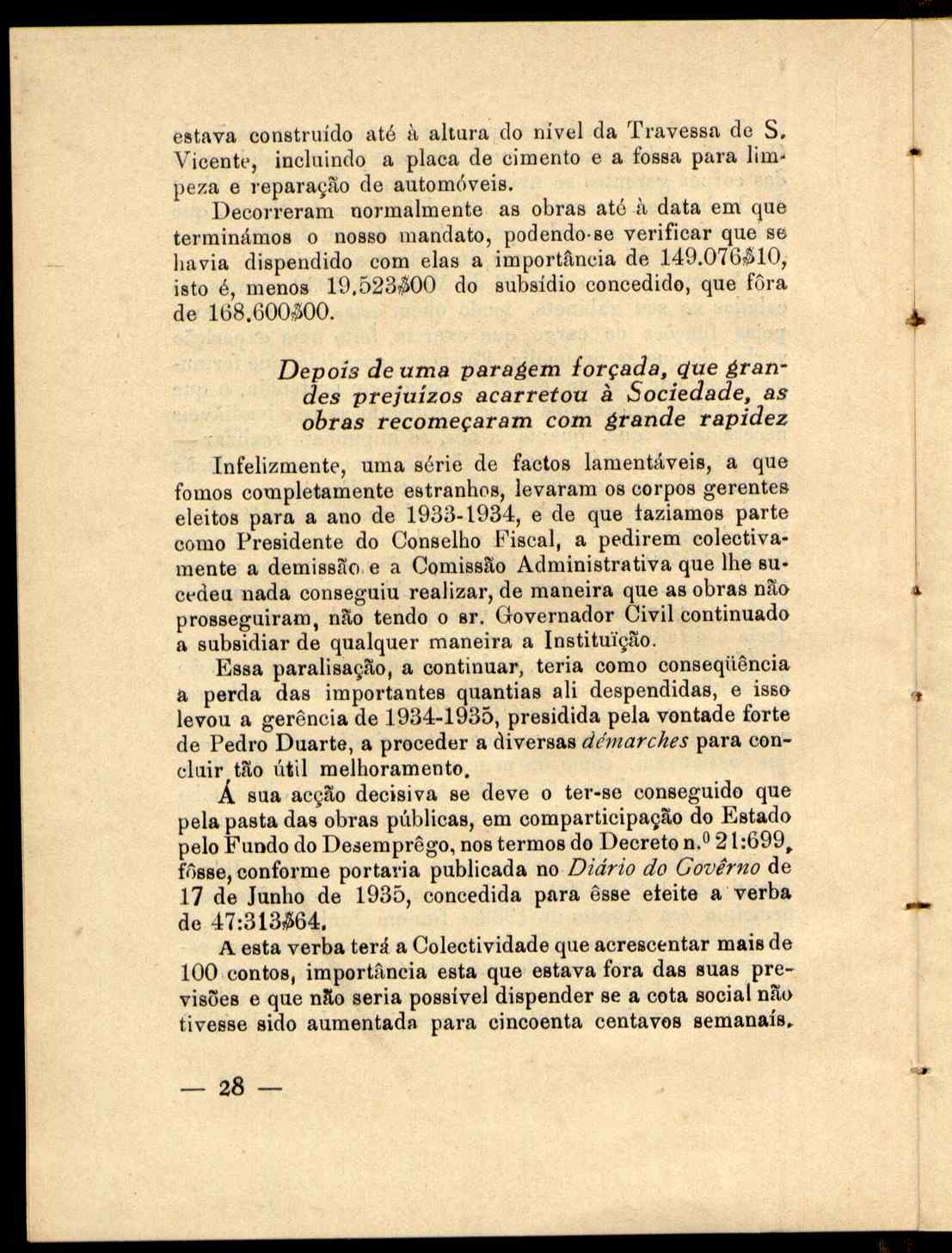 estava construído até à altura do nível da Travessa de S. Vicente, incluindo a placa de cimento e a fossa para limpeza e reparação de automóveis.

Decorreram normalmente as obras até à data em que terminámos o nosso mandato, podendo-se verificar que se havia dispendido com elas a importância de 149.076$10, isto é, menos 19.523$00 do subsídio concedido, que fôra de 168.600$00.

Depois de uma paragem forçada, que grandes prejuízos acarretou à Sociedade, as obras recomeçaram com grande rapidez

Infelizmente, uma série de factos lamentáveis, a que fomos completamente estranhos, levaram os corpos gerentes eleitos para a ano de 1933-1934, e de que faziamos parte como Presidente do Conselho Fiscal, a pedirem colectivamente a demissão e a Comissão Administrativa que lhe sucedeu nada conseguiu realizar, de maneira que as obras não prosseguiram, não tendo o sr. Governador Civil continuado a subsidiar de qualquer maneira a Instituïção.

Essa paralisação, a continuar, teria como conseqüência a perda das importantes quantias ali despendidas, e isso levou a gerência de 1934-1935, presidida pela vontade forte de Pedro Duarte, a proceder a diversas démarches para concluir tão útil melhoramento.

Á sua acção decisiva se deve o ter-se conseguido que pela pasta das obras públicas, em comparticipação do Estado pelo Fundo do Desemprêgo, nos termos do Decreto n.º 21:699, fôsse, conforme portaria publicada no Diário do Govêrno de 17 de Junho de 1935, concedida para êsse efeito a verba de 47:313$64.

A esta verba terá a Colectividade que acrescentar mais de 100 contos, importância esta que estava fora das suas previsões e que não seria possivel dispender se a cota social não tivesse sido aumentada para cincoenta centavos semanais.

— 28 —